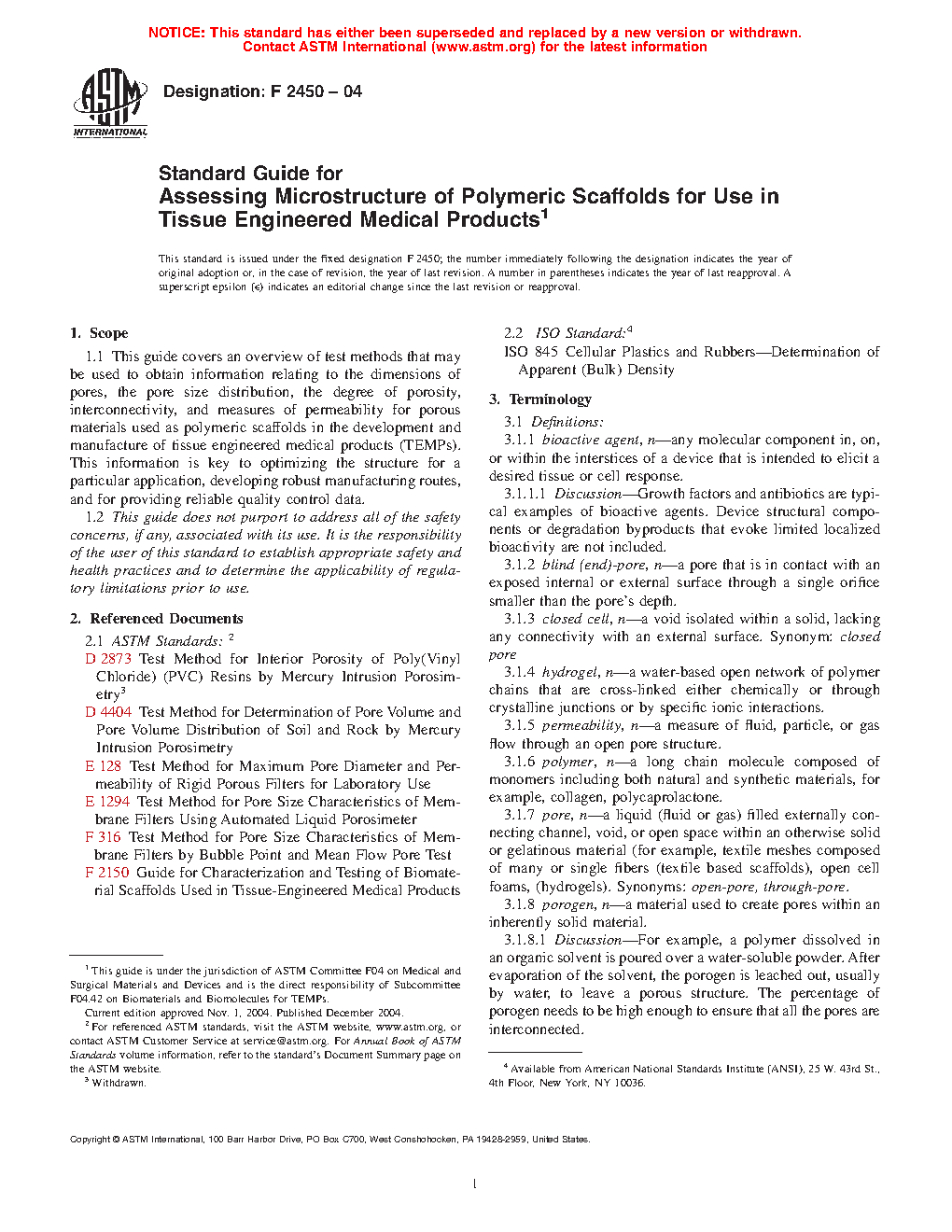 NOTICE: This standard has either been superseded and replaced by a new version or withdrawn. Contact ASTM International (www.astm.org) for the latest information

ASTM INTERNATIONAL

Designation: F 2450 – 04

Standard Guide for
Assessing Microstructure of Polymeric Scaffolds for Use in Tissue Engineered Medical Products$^1$

This standard is issued under the fixed designation F 2450; the number immediately following the designation indicates the year of original adoption or, in the case of revision, the year of last revision. A number in parentheses indicates the year of last reapproval. A superscript epsilon (ε) indicates an editorial change since the last revision or reapproval.

1. Scope

1.1 This guide covers an overview of test methods that may be used to obtain information relating to the dimensions of pores, the pore size distribution, the degree of porosity, interconnectivity, and measures of permeability for porous materials used as polymeric scaffolds in the development and manufacture of tissue engineered medical products (TEMPs). This information is key to optimizing the structure for a particular application, developing robust manufacturing routes, and for providing reliable quality control data.

1.2 This guide does not purport to address all of the safety concerns, if any, associated with its use. It is the responsibility of the user of this standard to establish appropriate safety and health practices and to determine the applicability of regulatory limitations prior to use.

2. Referenced Documents

2.1 ASTM Standards: $^2$

D 2873 Test Method for Interior Porosity of Poly(Vinyl Chloride) (PVC) Resins by Mercury Intrusion Porosimetry$^3$

D 4404 Test Method for Determination of Pore Volume and Pore Volume Distribution of Soil and Rock by Mercury Intrusion Porosimetry

E 128 Test Method for Maximum Pore Diameter and Permeability of Rigid Porous Filters for Laboratory Use

E 1294 Test Method for Pore Size Characteristics of Membrane Filters Using Automated Liquid Porosimeter

F 316 Test Method for Pore Size Characteristics of Membrane Filters by Bubble Point and Mean Flow Pore Test

F 2150 Guide for Characterization and Testing of Biomaterial Scaffolds Used in Tissue-Engineered Medical Products

$^1$ This guide is under the jurisdiction of ASTM Committee F04 on Medical and Surgical Materials and Devices and is the direct responsibility of Subcommittee F04.42 on Biomaterials and Biomolecules for TEMPs.

Current edition approved Nov. 1, 2004. Published December 2004.

$^2$ For referenced ASTM standards, visit the ASTM website, www.astm.org, or contact ASTM Customer Service at service@astm.org. For Annual Book of ASTM Standards volume information, refer to the standard's Document Summary page on the ASTM website.

$^3$ Withdrawn.

2.2 ISO Standard:$^4$

ISO 845 Cellular Plastics and Rubbers—Determination of Apparent (Bulk) Density

3. Terminology

3.1 Definitions:

3.1.1 bioactive agent, n—any molecular component in, on, or within the interstices of a device that is intended to elicit a desired tissue or cell response.

3.1.1.1 Discussion—Growth factors and antibiotics are typical examples of bioactive agents. Device structural components or degradation byproducts that evoke limited localized bioactivity are not included.

3.1.2 blind (end)-pore, n—a pore that is in contact with an exposed internal or external surface through a single orifice smaller than the pore's depth.

3.1.3 closed cell, n—a void isolated within a solid, lacking any connectivity with an external surface. Synonym: closed pore

3.1.4 hydrogel, n—a water-based open network of polymer chains that are cross-linked either chemically or through crystalline junctions or by specific ionic interactions.

3.1.5 permeability, n—a measure of fluid, particle, or gas flow through an open pore structure.

3.1.6 polymer, n—a long chain molecule composed of monomers including both natural and synthetic materials, for example, collagen, polycaprolactone.

3.1.7 pore, n—a liquid (fluid or gas) filled externally connecting channel, void, or open space within an otherwise solid or gelatinous material (for example, textile meshes composed of many or single fibers (textile based scaffolds), open cell foams, (hydrogels). Synonyms: open-pore, through-pore.

3.1.8 porogen, n—a material used to create pores within an inherently solid material.

3.1.8.1 Discussion—For example, a polymer dissolved in an organic solvent is poured over a water-soluble powder. After evaporation of the solvent, the porogen is leached out, usually by water, to leave a porous structure. The percentage of porogen needs to be high enough to ensure that all the pores are interconnected.

$^4$ Available from American National Standards Institute (ANSI), 25 W. 43rd St., 4th Floor, New York, NY 10036.

Copyright © ASTM International, 100 Barr Harbor Drive, PO Box C700, West Conshohocken, PA 19428-2959, United States.

1